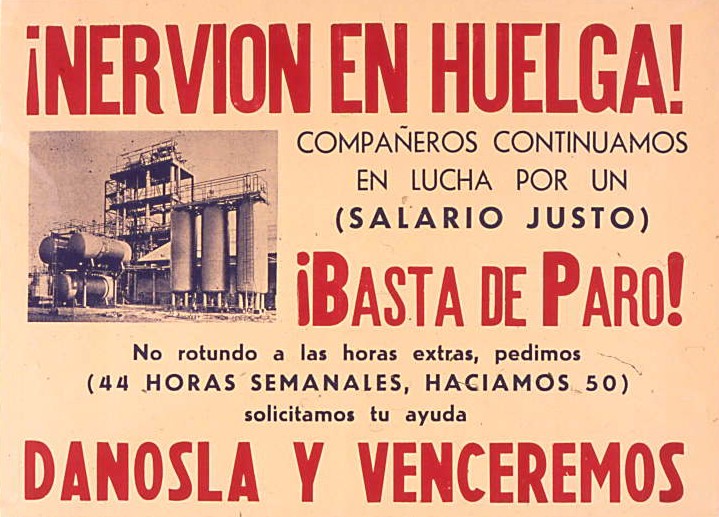 ¡NERVION EN HUELGA!

COMPAÑEROS CONTINUAMOS EN LUCHA POR UN (SALARIO JUSTO)

¡BASTA DE PARO!

No rotundo a las horas extras, pedimos (44 HORAS SEMANALES, HACIAMOS 50) solicitamos tu ayuda

DANOSLA Y VENCEREMOS